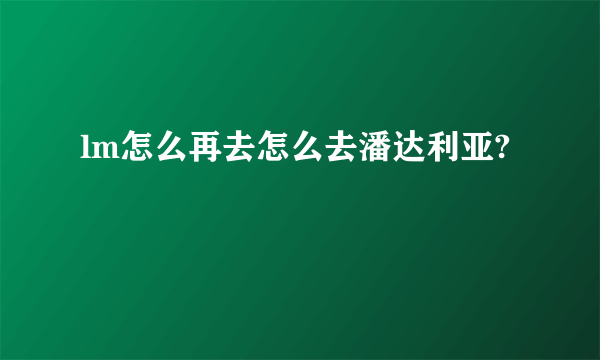 lm怎么再去怎么去潘达利亚?